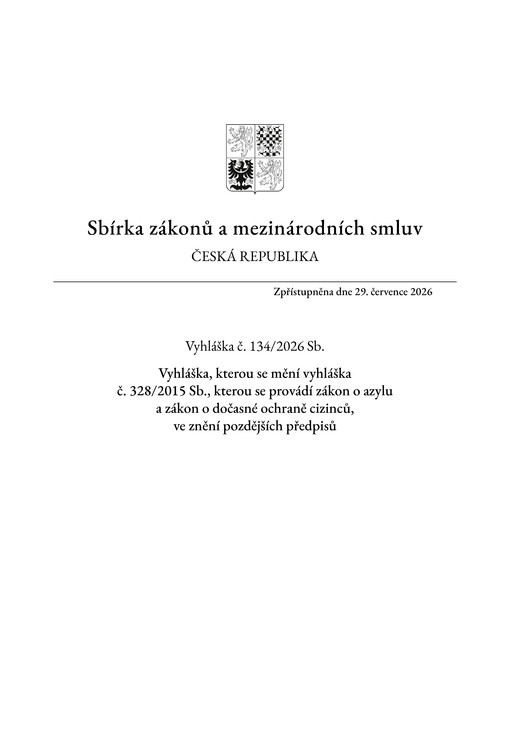 Sbírka zákonů a mezinárodních smluv
ČESKÁ REPUBLIKA

Zpřístupněna dne 29. července 2026

Vyhláška č. 134/2026 Sb.

Vyhláška, kterou se mění vyhláška č. 328/2015 Sb., kterou se provádí zákon o azylu a zákon o dočasné ochraně cizinců, ve znění pozdějších předpisů